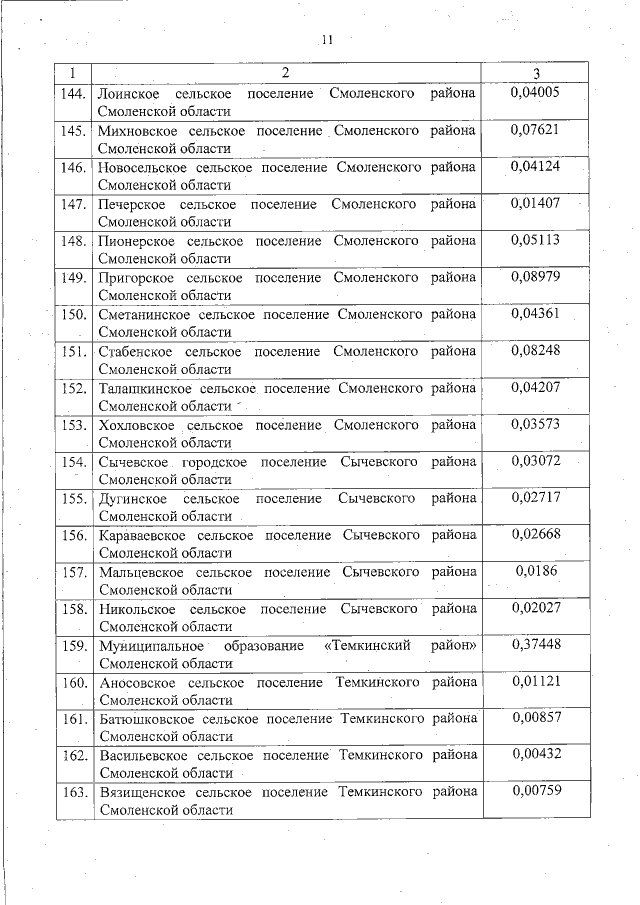 11

| 1 | 2 | 3 |
|---|---|---|
| 144. | Лоинское сельское поселение Смоленского района Смоленской области | 0,04005 |
| 145. | Михновское сельское поселение Смоленского района Смоленской области | 0,07621 |
| 146. | Новосельское сельское поселение Смоленского района Смоленской области | 0,04124 |
| 147. | Печерское сельское поселение Смоленского района Смоленской области | 0,01407 |
| 148. | Пионерское сельское поселение Смоленского района Смоленской области | 0,05113 |
| 149. | Пригорское сельское поселение Смоленского района Смоленской области | 0,08979 |
| 150. | Сметанинское сельское поселение Смоленского района Смоленской области | 0,04361 |
| 151. | Стабенское сельское поселение Смоленского района Смоленской области | 0,08248 |
| 152. | Талашкинское сельское поселение Смоленского района Смоленской области | 0,04207 |
| 153. | Хохловское сельское поселение Смоленского района Смоленской области | 0,03573 |
| 154. | Сычевское городское поселение Сычевского района Смоленской области | 0,03072 |
| 155. | Дугинское сельское поселение Сычевского района Смоленской области | 0,02717 |
| 156. | Караваевское сельское поселение Сычевского района Смоленской области | 0,02668 |
| 157. | Мальцевское сельское поселение Сычевского района Смоленской области | 0,0186 |
| 158. | Никольское сельское поселение Сычевского района Смоленской области | 0,02027 |
| 159. | Муниципальное образование «Темкинский район» Смоленской области | 0,37448 |
| 160. | Аносовское сельское поселение Темкинского района Смоленской области | 0,01121 |
| 161. | Батюшковское сельское поселение Темкинского района Смоленской области | 0,00857 |
| 162. | Васильевское сельское поселение Темкинского района Смоленской области | 0,00432 |
| 163. | Вязищенское сельское поселение Темкинского района Смоленской области | 0,00759 |